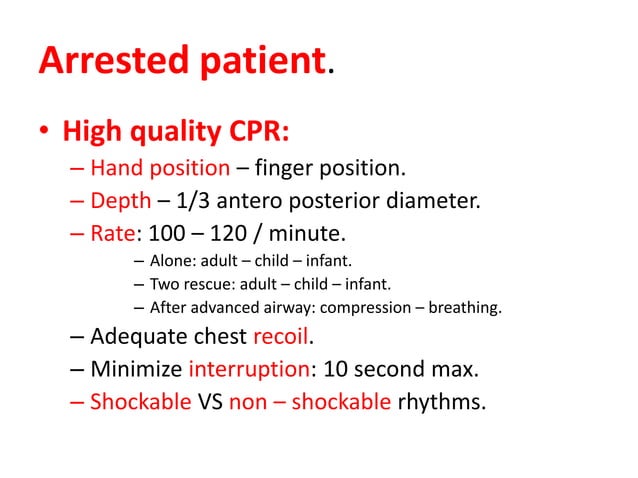 Arrested patient.

• High quality CPR:
– Hand position – finger position.
– Depth – 1/3 antero posterior diameter.
– Rate: 100 – 120 / minute.
– Alone: adult – child – infant.
– Two rescue: adult – child – infant.
– After advanced airway: compression – breathing.
– Adequate chest recoil.
– Minimize interruption: 10 second max.
– Shockable VS non – shockable rhythms.